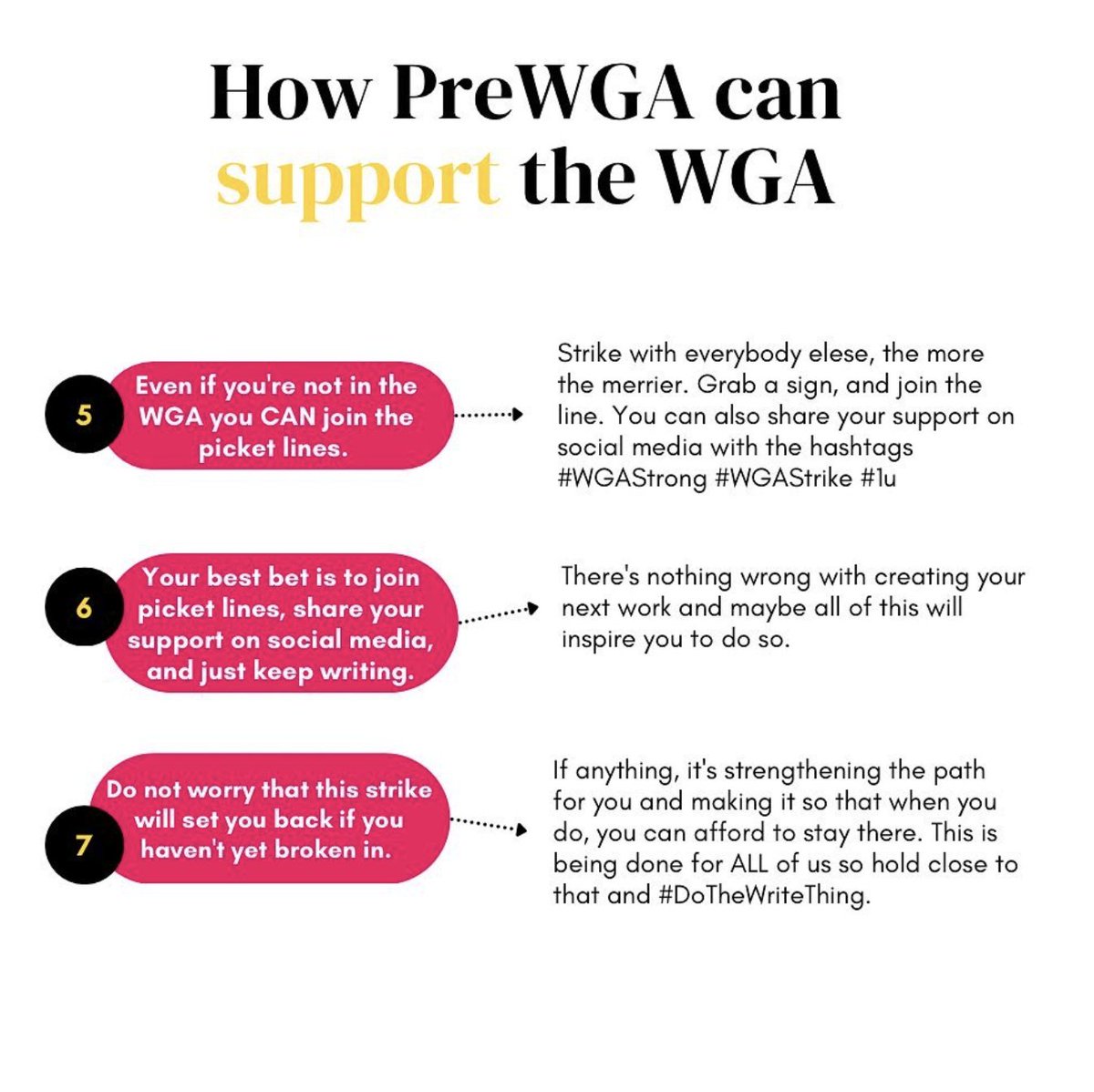 How PreWGA can support the WGA

5

Even if you're not in the WGA you CAN join the picket lines.

Strike with everybody elese, the more the merrier. Grab a sign, and join the line. You can also share your support on social media with the hashtags #WGAStrong #WGAStrike #1u

6

Your best bet is to join picket lines, share your support on social media, and just keep writing.

There's nothing wrong with creating your next work and maybe all of this will inspire you to do so.

7

Do not worry that this strike will set you back if you haven't yet broken in.

If anything, it's strengthening the path for you and making it so that when you do, you can afford to stay there. This is being done for ALL of us so hold close to that and #DoTheWriteThing.